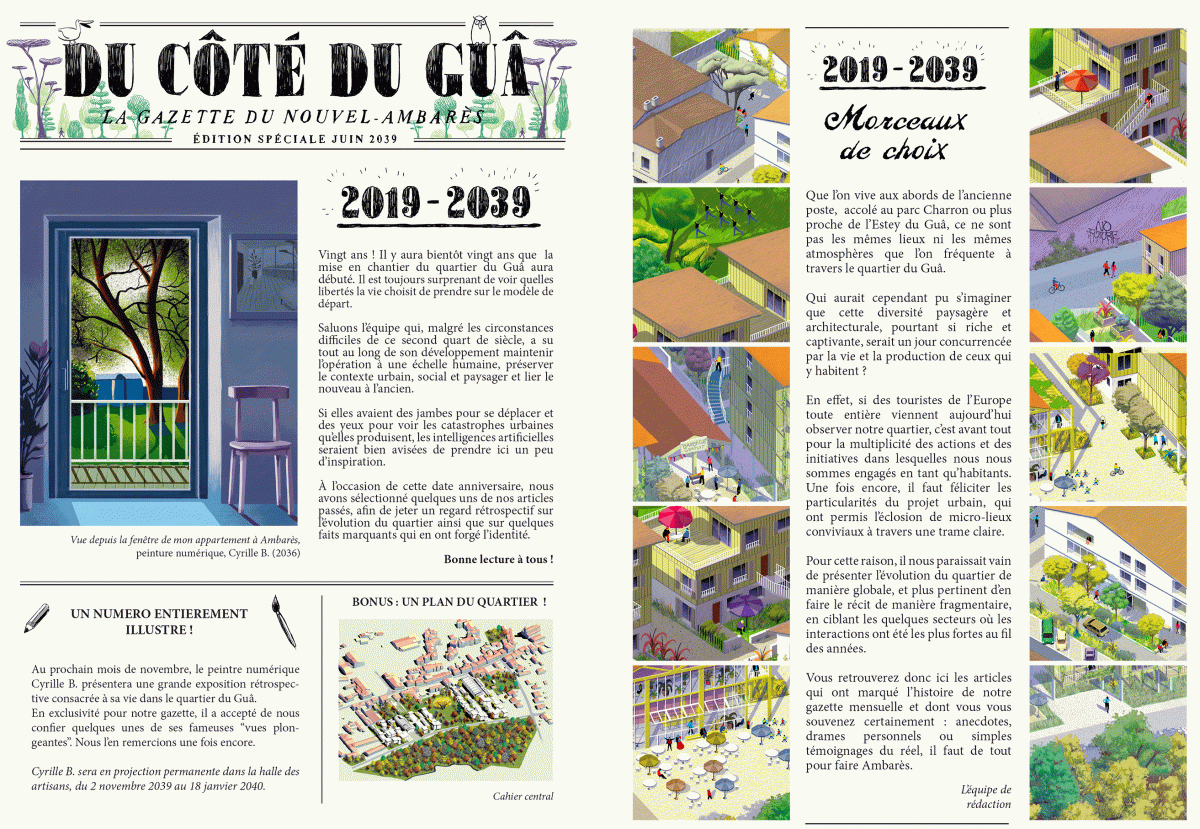 DU CÔTÉ DU GUÂ

LA GAZETTE DU NOUVEL-AMBARÈS

ÉDITION SPÉCIALE JUIN 2039

Vue depuis la fenêtre de mon appartement à Ambarès, peinture numérique, Cyrille B. (2036)

2019 - 2039

Vingt ans ! Il y aura bientôt vingt ans que la mise en chantier du quartier du Guâ aura débuté. Il est toujours surprenant de voir quelles libertés la vie choisit de prendre sur le modèle de départ.

Saluons l'équipe qui, malgré les circonstances difficiles de ce second quart de siècle, a su tout au long de son développement maintenir l'opération à une échelle humaine, préserver le contexte urbain, social et paysager et lier le nouveau à l'ancien.

Si elles avaient des jambes pour se déplacer et des yeux pour voir les catastrophes urbaines qu'elles produisent, les intelligences artificielles seraient bien avisées de prendre ici un peu d'inspiration.

À l'occasion de cette date anniversaire, nous avons sélectionné quelques uns de nos articles passés, afin de jeter un regard rétrospectif sur l'évolution du quartier ainsi que sur quelques faits marquants qui en ont forgé l'identité.

Bonne lecture à tous !

UN NUMERO ENTIEREMENT ILLUSTRE !

Au prochain mois de novembre, le peintre numérique Cyrille B. présentera une grande exposition rétrospective consacrée à sa vie dans le quartier du Guâ.
En exclusivité pour notre gazette, il a accepté de nous confier quelques unes de ses fameuses "vues plongeantes". Nous l'en remercions une fois encore.

Cyrille B. sera en projection permanente dans la halle des artisans, du 2 novembre 2039 au 18 janvier 2040.

BONUS : UN PLAN DU QUARTIER !

Cahier central

2019 - 2039

Morceaux de choix

Que l'on vive aux abords de l'ancienne poste, accolé au parc Charron ou plus proche de l'Estey du Guâ, ce ne sont pas les mêmes lieux ni les mêmes atmosphères que l'on fréquente à travers le quartier du Guâ.

Qui aurait cependant pu s'imaginer que cette diversité paysagère et architecturale, pourtant si riche et captivante, serait un jour concurrencée par la vie et la production de ceux qui y habitent ?

En effet, si des touristes de l'Europe toute entière viennent aujourd'hui observer notre quartier, c'est avant tout pour la multiplicité des actions et des initiatives dans lesquelles nous nous sommes engagés en tant qu'habitants. Une fois encore, il faut féliciter les particularités du projet urbain, qui ont permis l'éclosion de micro-lieux conviviaux à travers une trame claire.

Pour cette raison, il nous paraissait vain de présenter l'évolution du quartier de manière globale, et plus pertinent d'en faire le récit de manière fragmentaire, en ciblant les quelques secteurs où les interactions ont été les plus fortes au fil des années.

Vous retrouverez donc ici les articles qui ont marqué l'histoire de notre gazette mensuelle et dont vous vous souvenez certainement : anecdotes, drames personnels ou simples témoignages du réel, il faut de tout pour faire Ambarès.

L'équipe de rédaction